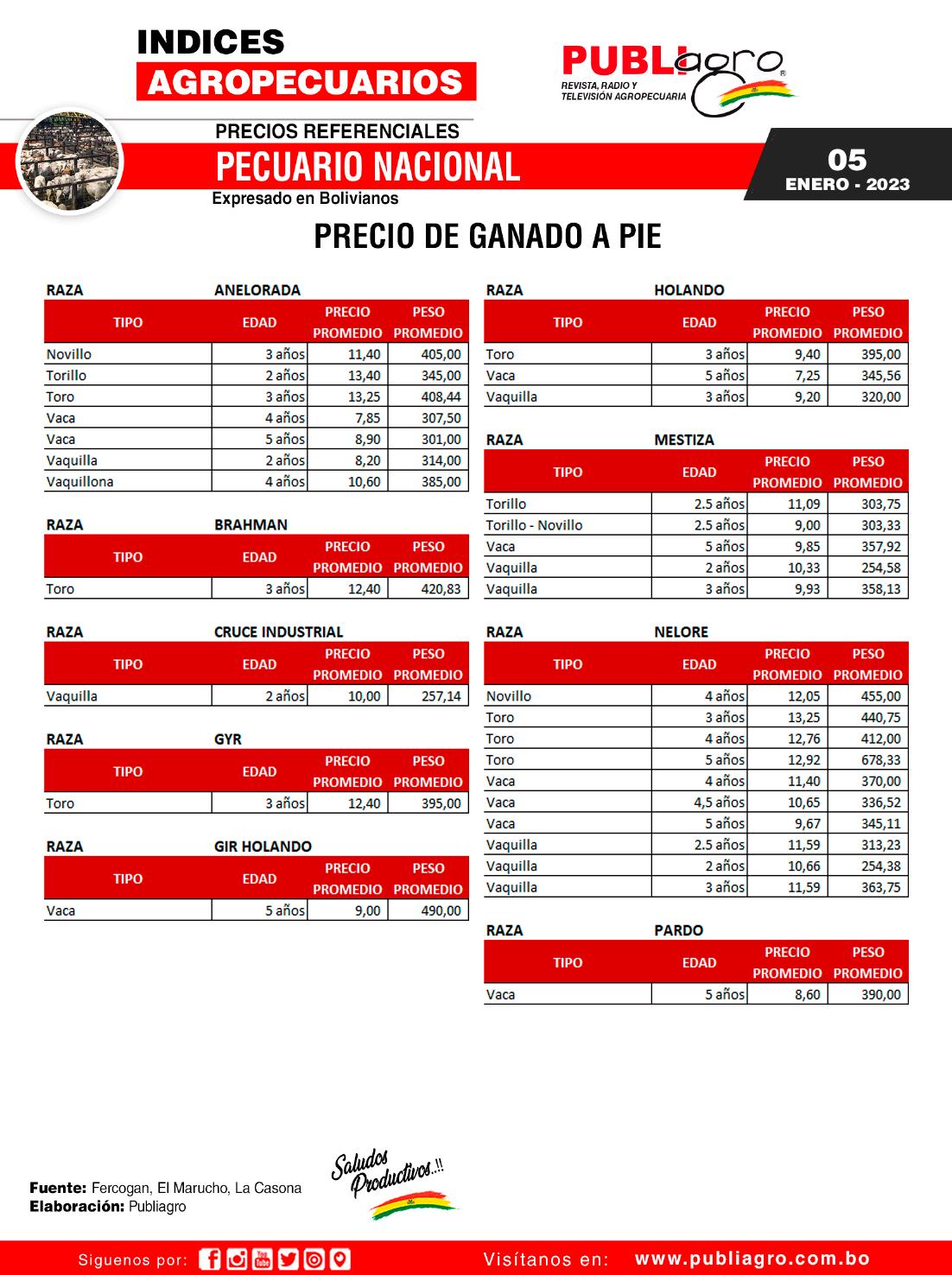 INDICES
AGROPECUARIOS

PUBLIagro
REVISTA, RADIO Y TELEVISIÓN AGROPECUARIA

PRECIOS REFERENCIALES
PECUARIO NACIONAL
Expresado en Bolivianos

05
ENERO - 2023

PRECIO DE GANADO A PIE

RAZA ANELORADA

| TIPO | EDAD | PRECIO PROMEDIO | PESO PROMEDIO |
|---|---|---|---|
| Novillo | 3 años | 11,40 | 405,00 |
| Torillo | 2 años | 13,40 | 345,00 |
| Toro | 3 años | 13,25 | 408,44 |
| Vaca | 4 años | 7,85 | 307,50 |
| Vaca | 5 años | 8,90 | 301,00 |
| Vaquilla | 2 años | 8,20 | 314,00 |
| Vaquillona | 4 años | 10,60 | 385,00 |

RAZA BRAHMAN

| TIPO | EDAD | PRECIO PROMEDIO | PESO PROMEDIO |
|---|---|---|---|
| Toro | 3 años | 12,40 | 420,83 |

RAZA CRUCE INDUSTRIAL

| TIPO | EDAD | PRECIO PROMEDIO | PESO PROMEDIO |
|---|---|---|---|
| Vaquilla | 2 años | 10,00 | 257,14 |

RAZA GYR

| TIPO | EDAD | PRECIO PROMEDIO | PESO PROMEDIO |
|---|---|---|---|
| Toro | 3 años | 12,40 | 395,00 |

RAZA GIR HOLANDO

| TIPO | EDAD | PRECIO PROMEDIO | PESO PROMEDIO |
|---|---|---|---|
| Vaca | 5 años | 9,00 | 490,00 |

RAZA HOLANDO

| TIPO | EDAD | PRECIO PROMEDIO | PESO PROMEDIO |
|---|---|---|---|
| Toro | 3 años | 9,40 | 395,00 |
| Vaca | 5 años | 7,25 | 345,56 |
| Vaquilla | 3 años | 9,20 | 320,00 |

RAZA MESTIZA

| TIPO | EDAD | PRECIO PROMEDIO | PESO PROMEDIO |
|---|---|---|---|
| Torillo | 2.5 años | 11,09 | 303,75 |
| Torillo - Novillo | 2.5 años | 9,00 | 303,33 |
| Vaca | 5 años | 9,85 | 357,92 |
| Vaquilla | 2 años | 10,33 | 254,58 |
| Vaquilla | 3 años | 9,93 | 358,13 |

RAZA NELORE

| TIPO | EDAD | PRECIO PROMEDIO | PESO PROMEDIO |
|---|---|---|---|
| Novillo | 4 años | 12,05 | 455,00 |
| Toro | 3 años | 13,25 | 440,75 |
| Toro | 4 años | 12,76 | 412,00 |
| Toro | 5 años | 12,92 | 678,33 |
| Vaca | 4 años | 11,40 | 370,00 |
| Vaca | 4,5 años | 10,65 | 336,52 |
| Vaca | 5 años | 9,67 | 345,11 |
| Vaquilla | 2.5 años | 11,59 | 313,23 |
| Vaquilla | 2 años | 10,66 | 254,38 |
| Vaquilla | 3 años | 11,59 | 363,75 |

RAZA PARDO

| TIPO | EDAD | PRECIO PROMEDIO | PESO PROMEDIO |
|---|---|---|---|
| Vaca | 5 años | 8,60 | 390,00 |

Fuente: Fercogan, El Marucho, La Casona
Elaboración: Publiagro

Saludos Productivos..!!

Siguenos por:
Visítanos en: www.publiagro.com.bo